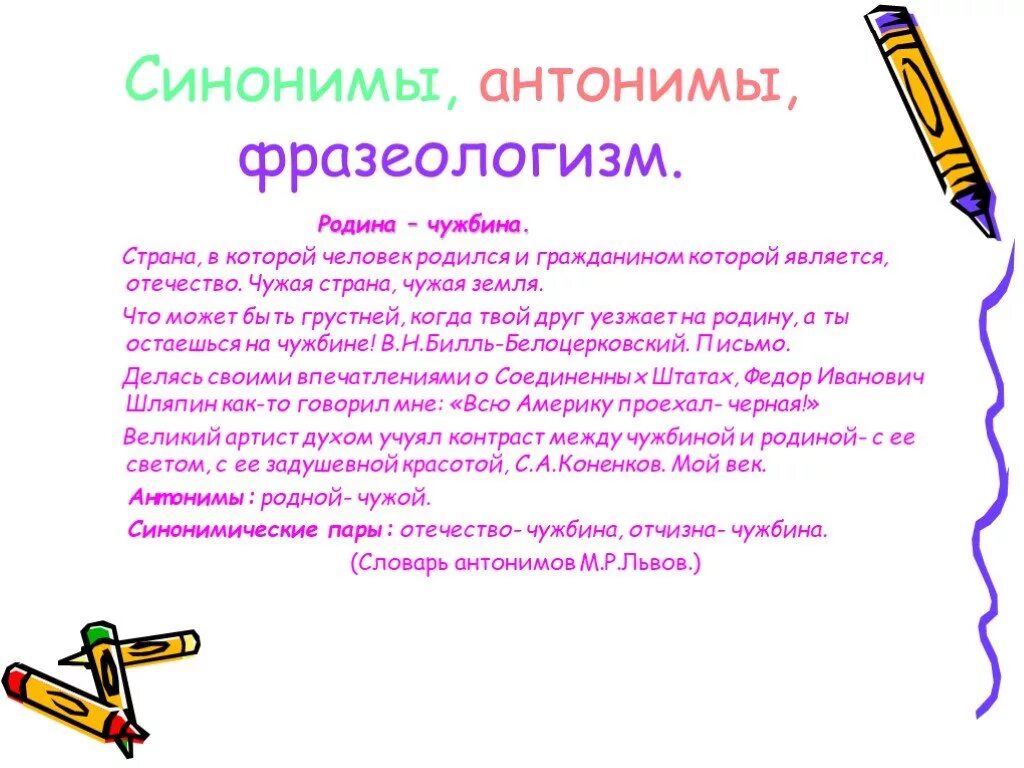 Синонимы, антонимы, фразеологизм.

Родина – чужбина.

Страна, в которой человек родился и гражданином которой является, отечество. Чужая страна, чужая земля.

Что может быть грустней, когда твой друг уезжает на родину, а ты остаешься на чужбине! В.Н.Билль-Белоцерковский. Письмо.

Делясь своими впечатлениями о Соединенных Штатах, Федор Иванович Шляпин как-то говорил мне: «Всю Америку проехал- черная!»

Великий артист духом учуял контраст между чужбиной и родиной- с ее светом, с ее задушевной красотой, С.А.Коненков. Мой век.

Антонимы: родной- чужой.

Синонимические пары: отечество- чужбина, отчизна- чужбина.

(Словарь антонимов М.Р.Львов.)